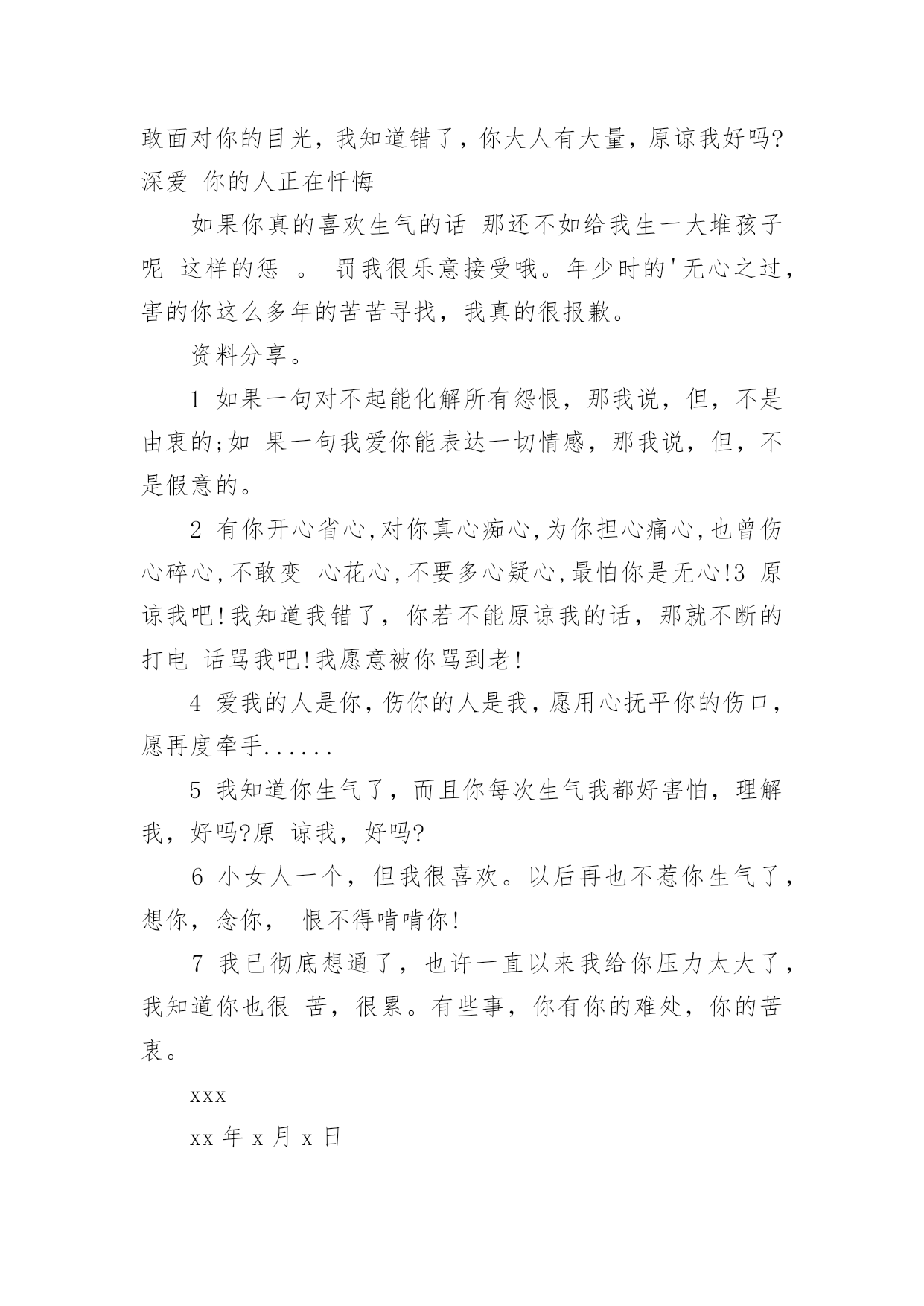 敢面对你的目光，我知道错了，你大人有大量，原谅我好吗?深爱 你的人正在忏悔

如果你真的喜欢生气的话 那还不如给我生一大堆孩子呢 这样的惩 。 罚我很乐意接受哦。年少时的'无心之过，害的你这么多年的苦苦寻找，我真的很报歉。

资料分享。

1 如果一句对不起能化解所有怨恨，那我说，但，不是由衷的;如 果一句我爱你能表达一切情感，那我说，但，不是假意的。

2 有你开心省心,对你真心痴心,为你担心痛心,也曾伤心碎心,不敢变 心花心,不要多心疑心,最怕你是无心!3 原谅我吧!我知道我错了，你若不能原谅我的话，那就不断的打电 话骂我吧!我愿意被你骂到老!

4 爱我的人是你，伤你的人是我，愿用心抚平你的伤口，愿再度牵手......

5 我知道你生气了，而且你每次生气我都好害怕，理解我，好吗?原 谅我，好吗?

6 小女人一个，但我很喜欢。以后再也不惹你生气了，想你，念你， 恨不得啃啃你!

7 我已彻底想通了，也许一直以来我给你压力太大了，我知道你也很 苦，很累。有些事，你有你的难处，你的苦衷。

xxx

xx 年 x 月 x 日